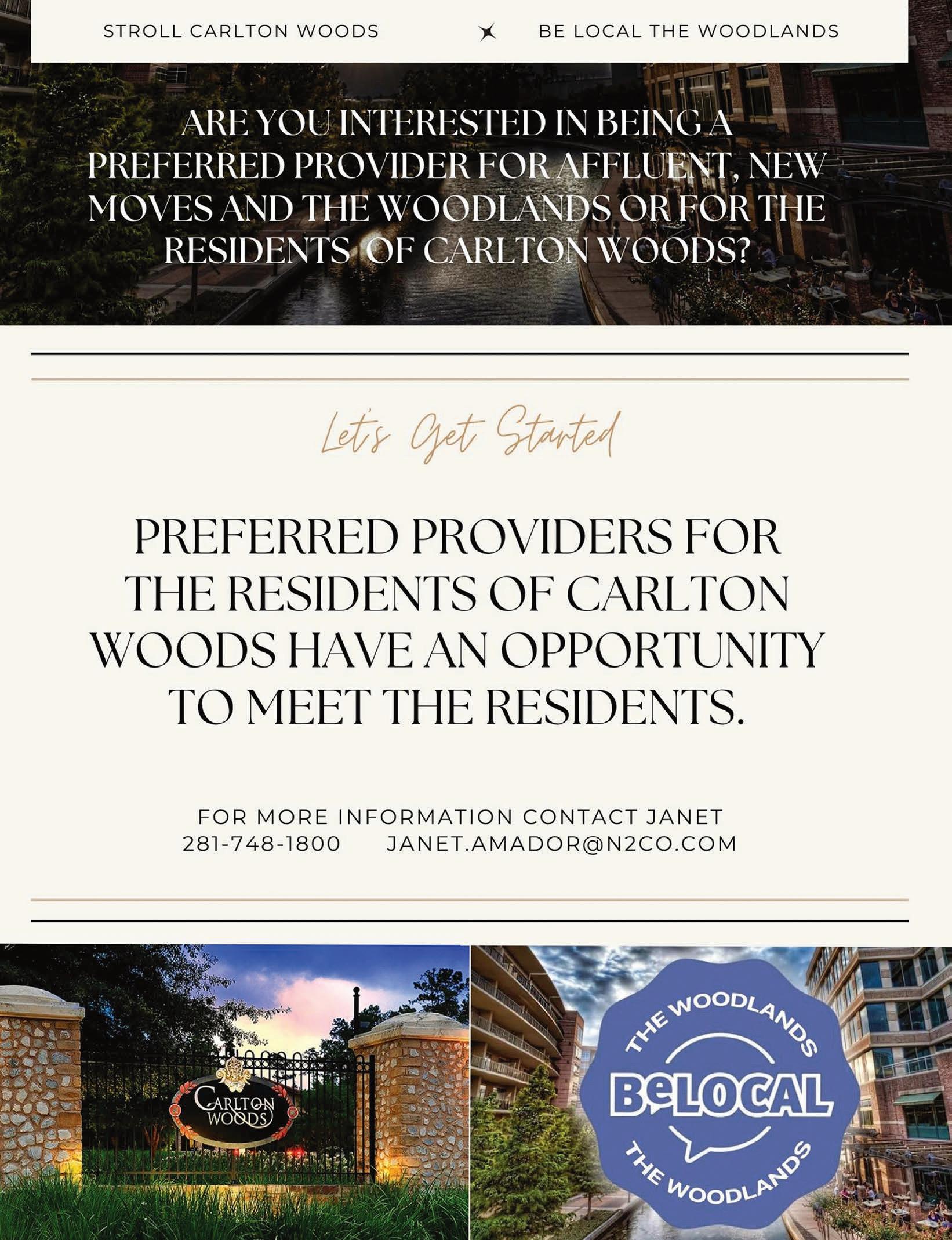 STROLL CARLTON WOODS BE LOCAL THE WOODLANDS

ARE YOU INTERESTED IN BEING A PREFERRED PROVIDER FOR AFFLUENT, NEW MOVES AND THE WOODLANDS OR FOR THE RESIDENTS OF CARLTON WOODS?

Let's Get Started

PREFERRED PROVIDERS FOR THE RESIDENTS OF CARLTON WOODS HAVE AN OPPORTUNITY TO MEET THE RESIDENTS.

FOR MORE INFORMATION CONTACT JANET
281-748-1800 JANET.AMADOR@N2CO.COM

CARLTON WOODS

THE WOODLANDS
BeLOCAL
THE WOODLANDS